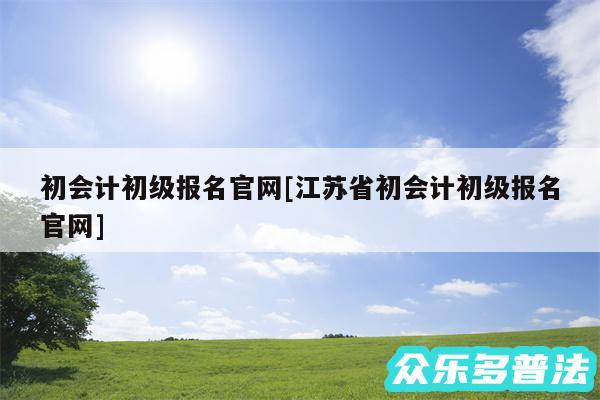 初会计初级报名官网[江苏省初会计初级报名官网]

众乐多普法